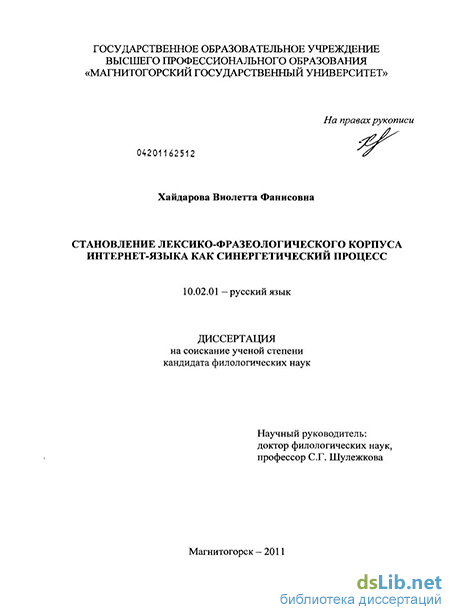 ГОСУДАРСТВЕННОЕ ОБРАЗОВАТЕЛЬНОЕ УЧРЕЖДЕНИЕ ВЫСШЕГО ПРОФЕССИОНАЛЬНОГО ОБРАЗОВАНИЯ «МАГНИТОГОРСКИЙ ГОСУДАРСТВЕННЫЙ УНИВЕРСИТЕТ»

На правах рукописи

04201162512

Хайдарова Виолетта Фанисовна

СТАНОВЛЕНИЕ ЛЕКСИКО-ФРАЗЕОЛОГИЧЕСКОГО КОРПУСА ИНТЕРНЕТ-ЯЗЫКА КАК СИНЕРГЕТИЧЕСКИЙ ПРОЦЕСС

10.02.01 – русский язык

ДИССЕРТАЦИЯ
на соискание ученой степени
кандидата филологических наук

Научный руководитель:
доктор филологических наук,
профессор С.Г. Шулежкова

Магнитогорск – 2011

dsLib.net
библиотека диссертаций